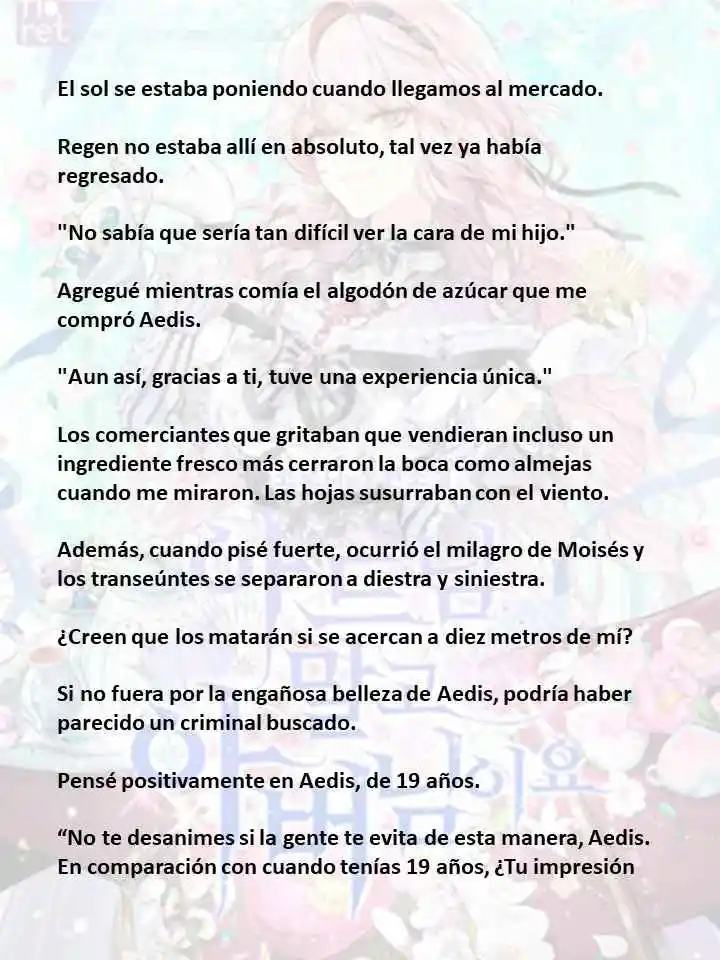 El sol se estaba poniendo cuando llegamos al mercado.

Regen no estaba allí en absoluto, tal vez ya había regresado.

"No sabía que sería tan difícil ver la cara de mi hijo."

Agregué mientras comía el algodón de azúcar que me compró Aedis.

"Aun así, gracias a ti, tuve una experiencia única."

Los comerciantes que gritaban que vendieran incluso un ingrediente fresco más cerraron la boca como almejas cuando me miraron. Las hojas susurraban con el viento.

Además, cuando pisé fuerte, ocurrió el milagro de Moisés y los transeúntes se separaron a diestra y siniestra.

¿Creen que los matarán si se acercan a diez metros de mí?

Si no fuera por la engañosa belleza de Aedis, podría haber parecido un criminal buscado.

Pensé positivamente en Aedis, de 19 años.

“No te desanimes si la gente te evita de esta manera, Aedis. En comparación con cuando tenías 19 años, ¿Tu impresión